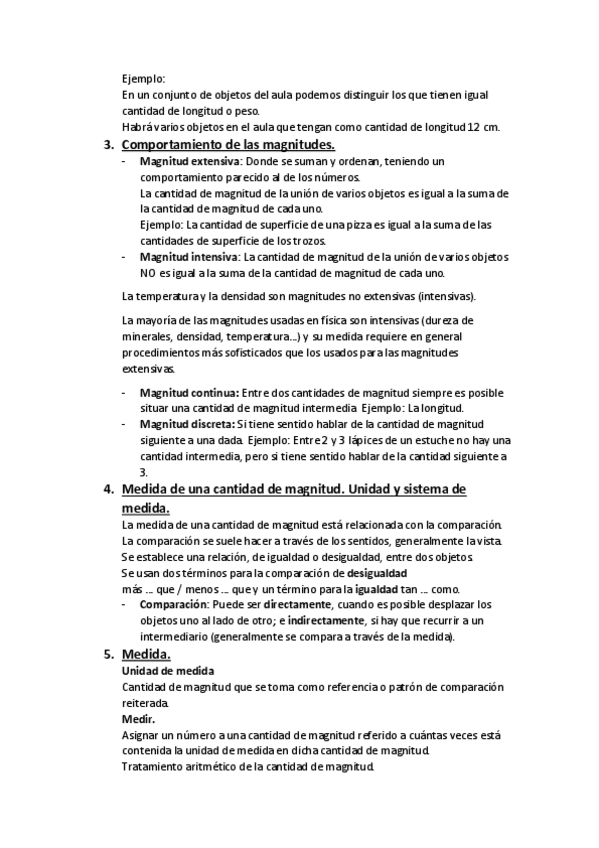 Ejemplo:
En un conjunto de objetos del aula podemos distinguir los que tienen igual cantidad de longitud o peso.
Habrá varios objetos en el aula que tengan como cantidad de longitud 12 cm.

3. Comportamiento de las magnitudes.
- Magnitud extensiva: Donde se suman y ordenan, teniendo un comportamiento parecido al de los números.
La cantidad de magnitud de la unión de varios objetos es igual a la suma de la cantidad de magnitud de cada uno.
Ejemplo: La cantidad de superficie de una pizza es igual a la suma de las cantidades de superficie de los trozos.
- Magnitud intensiva: La cantidad de magnitud de la unión de varios objetos NO es igual a la suma de la cantidad de magnitud de cada uno.

La temperatura y la densidad son magnitudes no extensivas (intensivas).

La mayoría de las magnitudes usadas en física son intensivas (dureza de minerales, densidad, temperatura...) y su medida requiere en general procedimientos más sofisticados que los usados para las magnitudes extensivas.

- Magnitud continua: Entre dos cantidades de magnitud siempre es posible situar una cantidad de magnitud intermedia. Ejemplo: La longitud.
- Magnitud discreta: Si tiene sentido hablar de la cantidad de magnitud siguiente a una dada. Ejemplo: Entre 2 y 3 lápices de un estuche no hay una cantidad intermedia, pero si tiene sentido hablar de la cantidad siguiente a 3.

4. Medida de una cantidad de magnitud. Unidad y sistema de medida.
La medida de una cantidad de magnitud está relacionada con la comparación.
La comparación se suele hacer a través de los sentidos, generalmente la vista.
Se establece una relación, de igualdad o desigualdad, entre dos objetos.
Se usan dos términos para la comparación de desigualdad
más ... que / menos ... que y un término para la igualdad tan ... como.
- Comparación: Puede ser directamente, cuando es posible desplazar los objetos uno al lado de otro; e indirectamente, si hay que recurrir a un intermediario (generalmente se compara a través de la medida).

5. Medida.
Unidad de medida
Cantidad de magnitud que se toma como referencia o patrón de comparación reiterada.
Medir.
Asignar un número a una cantidad de magnitud referido a cuántas veces está contenida la unidad de medida en dicha cantidad de magnitud.
Tratamiento aritmético de la cantidad de magnitud.